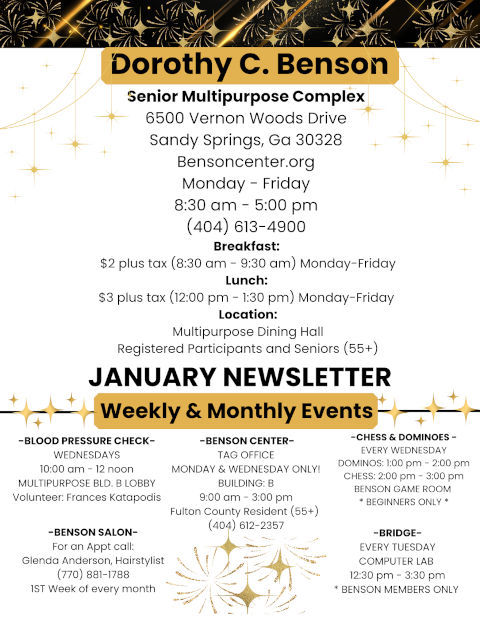 Dorothy C. Benson

Senior Multipurpose Complex
6500 Vernon Woods Drive
Sandy Springs, Ga 30328
Bensoncenter.org
Monday - Friday
8:30 am - 5:00 pm
(404) 613-4900

Breakfast:
$2 plus tax (8:30 am - 9:30 am) Monday-Friday
Lunch:
$3 plus tax (12:00 pm - 1:30 pm) Monday-Friday
Location:
Multipurpose Dining Hall
Registered Participants and Seniors (55+)

JANUARY NEWSLETTER

Weekly & Monthly Events

-BLOOD PRESSURE CHECK-
WEDNESDAYS
10:00 am - 12 noon
MULTIPURPOSE BLD. B LOBBY
Volunteer: Frances Katapodis

-BENSON SALON-
For an Appt call:
Glenda Anderson, Hairstylist
(770) 881-1788
1ST Week of every month

-BENSON CENTER-
TAG OFFICE
MONDAY & WEDNESDAY ONLY!
BUILDING: B
9:00 am - 3:00 pm
Fulton County Resident (55+)
(404) 612-2357

-CHESS & DOMINOES -
EVERY WEDNESDAY
DOMINOS: 1:00 pm - 2:00 pm
CHESS: 2:00 pm - 3:00 pm
BENSON GAME ROOM
* BEGINNERS ONLY *

-BRIDGE-
EVERY TUESDAY
COMPUTER LAB
12:30 pm - 3:30 pm
* BENSON MEMBERS ONLY